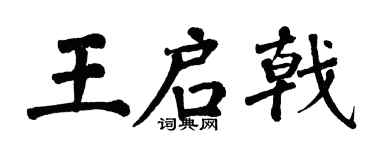 王启戟
词典网